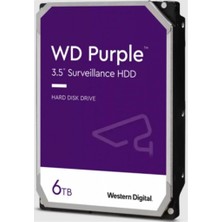 WD Purple™

3.5" Surveillance HDD

HARD DISK DRIVE

6TB

Western Digital.